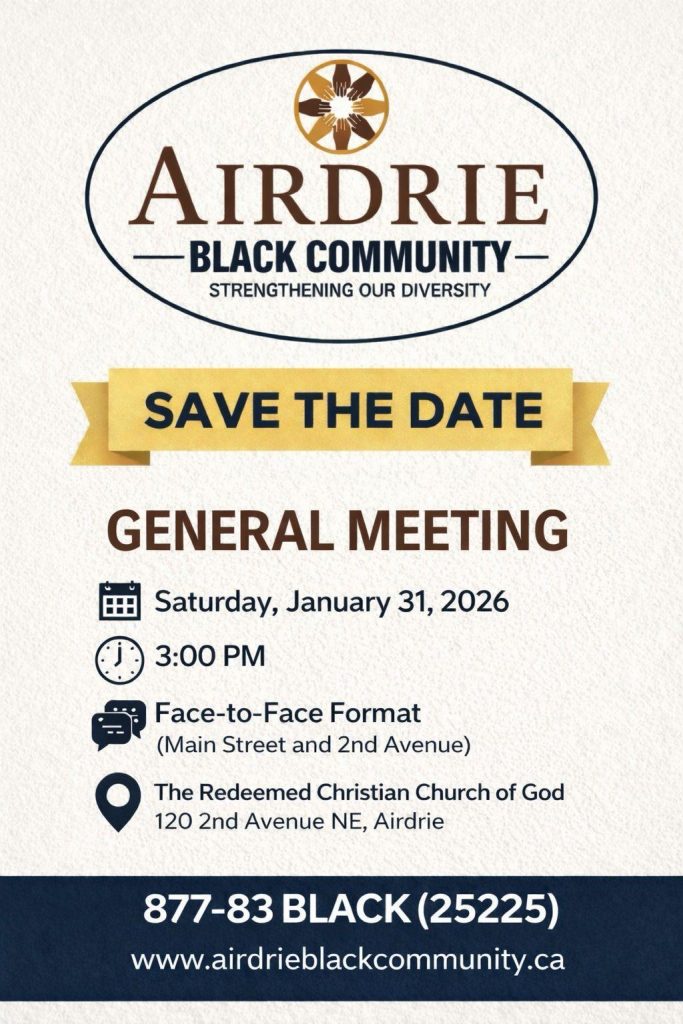 AIRDRIE

BLACK COMMUNITY

STRENGTHENING OUR DIVERSITY

SAVE THE DATE

GENERAL MEETING

Saturday, January 31, 2026

3:00 PM

Face-to-Face Format
(Main Street and 2nd Avenue)

The Redeemed Christian Church of God
120 2nd Avenue NE, Airdrie

877-83 BLACK (25225)

www.airdrieblackcommunity.ca